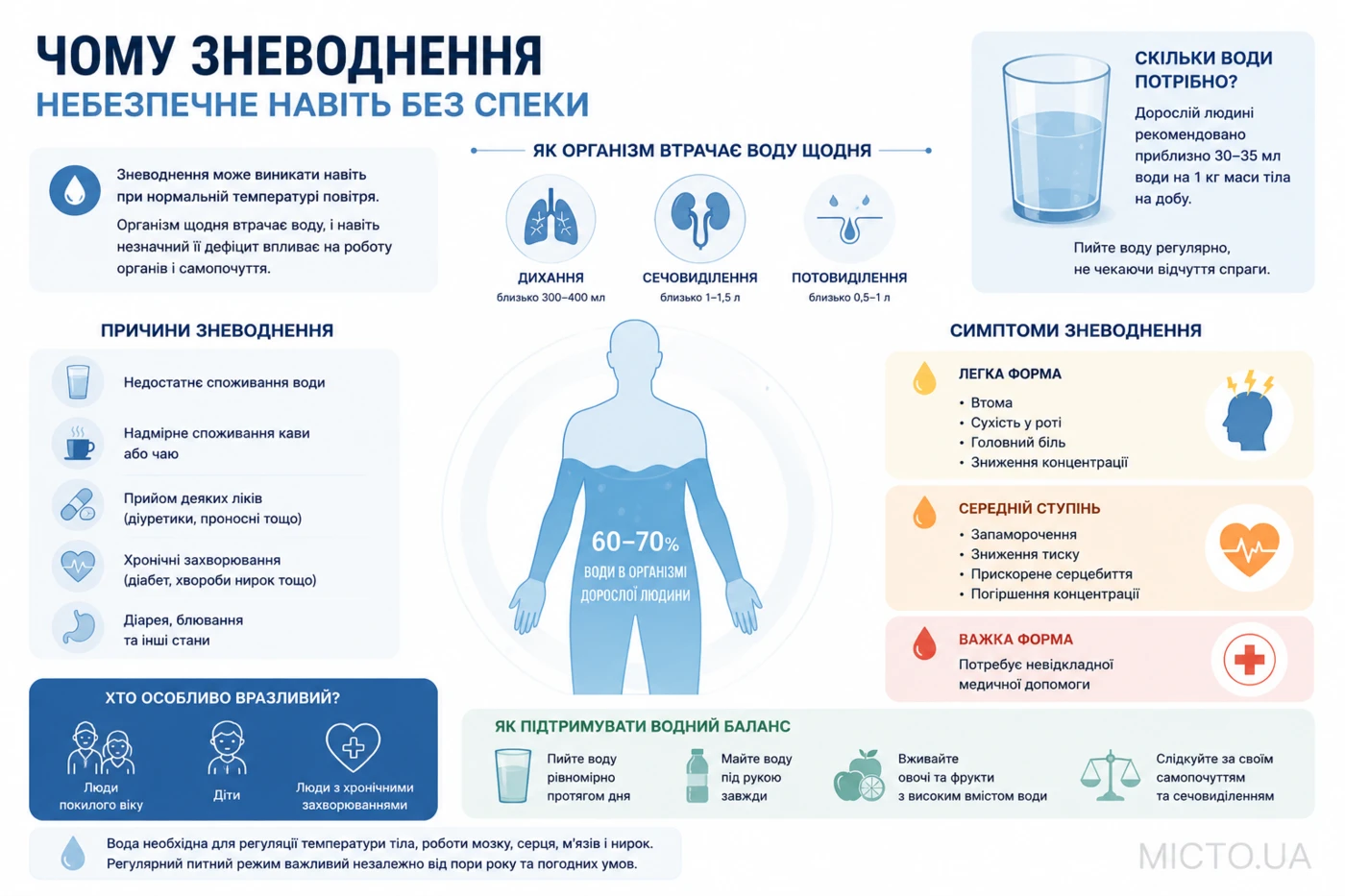 ЧОМУ ЗНЕВОДНЕННЯ
НЕБЕЗПЕЧНЕ НАВІТЬ БЕЗ СПЕКИ

Зневоднення може виникати навіть при нормальній температурі повітря.

Організм щодня втрачає воду, і навіть незначний її дефіцит впливає на роботу органів і самопочуття.

ЯК ОРГАНІЗМ ВТРАЧАЄ ВОДУ ЩОДНЯ

ДИХАННЯ
близько 300–400 мл

СЕЧОВИДІЛЕННЯ
близько 1–1,5 л

ПОТОВИДІЛЕННЯ
близько 0,5–1 л

СКІЛЬКИ ВОДИ ПОТРІБНО?

Дорослій людині рекомендовано приблизно 30–35 мл води на 1 кг маси тіла на добу.

Пийте воду регулярно, не чекаючи відчуття спраги.

ПРИЧИНИ ЗНЕВОДНЕННЯ

Недостатнє споживання води

Надмірне споживання кави або чаю

Прийом деяких ліків (діуретики, проносні тощо)

Хронічні захворювання (діабет, хвороби нирок тощо)

Діарея, блювання та інші стани

60–70%
ВОДИ В ОРГАНІЗМІ ДОРОСЛОЇ ЛЮДИНИ

СИМПТОМИ ЗНЕВОДНЕННЯ

ЛЕГКА ФОРМА
• Втома
• Сухість у роті
• Головний біль
• Зниження концентрації

СЕРЕДНІЙ СТУПІНЬ
• Запаморочення
• Зниження тиску
• Прискорене серцебиття
• Погіршення концентрації

ВАЖКА ФОРМА
Потребує невідкладної медичної допомоги

ХТО ОСОБЛИВО ВРАЗЛИВИЙ?

Люди похилого віку

Діти

Люди з хронічними захворюваннями

ЯК ПІДТРИМУВАТИ ВОДНИЙ БАЛАНС

Пийте воду рівномірно протягом дня

Майте воду під рукою завжди

Вживайте овочі та фрукти з високим вмістом води

Слідкуйте за своїм самопочуттям та сечовиділенням

Вода необхідна для регуляції температури тіла, роботи мозку, серця, м'язів і нирок.
Регулярний питний режим важливий незалежно від пори року та погодних умов.

MICTO.UA